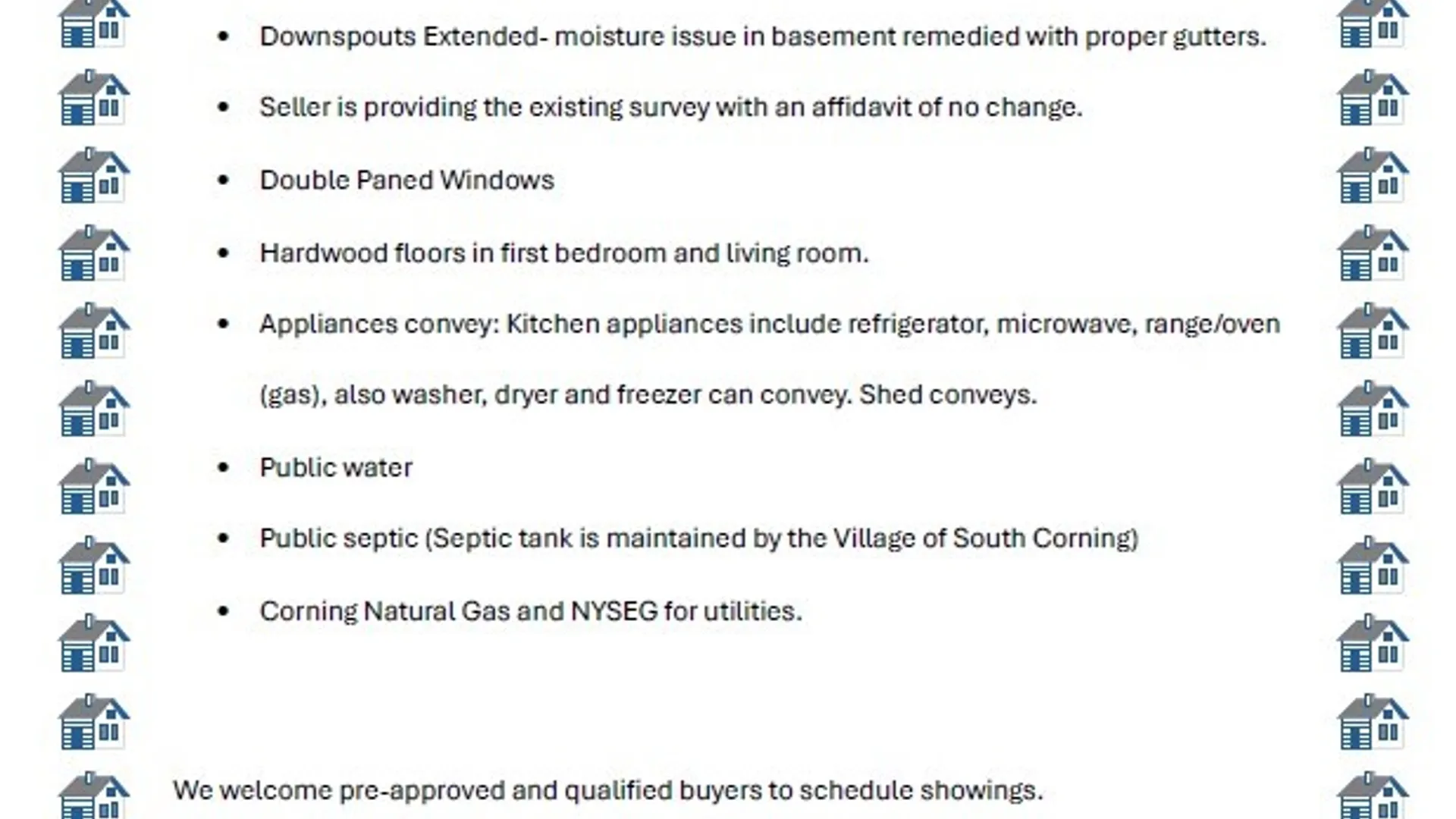 • Downspouts Extended- moisture issue in basement remedied with proper gutters.

• Seller is providing the existing survey with an affidavit of no change.

• Double Paned Windows

• Hardwood floors in first bedroom and living room.

• Appliances convey: Kitchen appliances include refrigerator, microwave, range/oven (gas), also washer, dryer and freezer can convey. Shed conveys.

• Public water

• Public septic (Septic tank is maintained by the Village of South Corning)

• Corning Natural Gas and NYSEG for utilities.

We welcome pre-approved and qualified buyers to schedule showings.